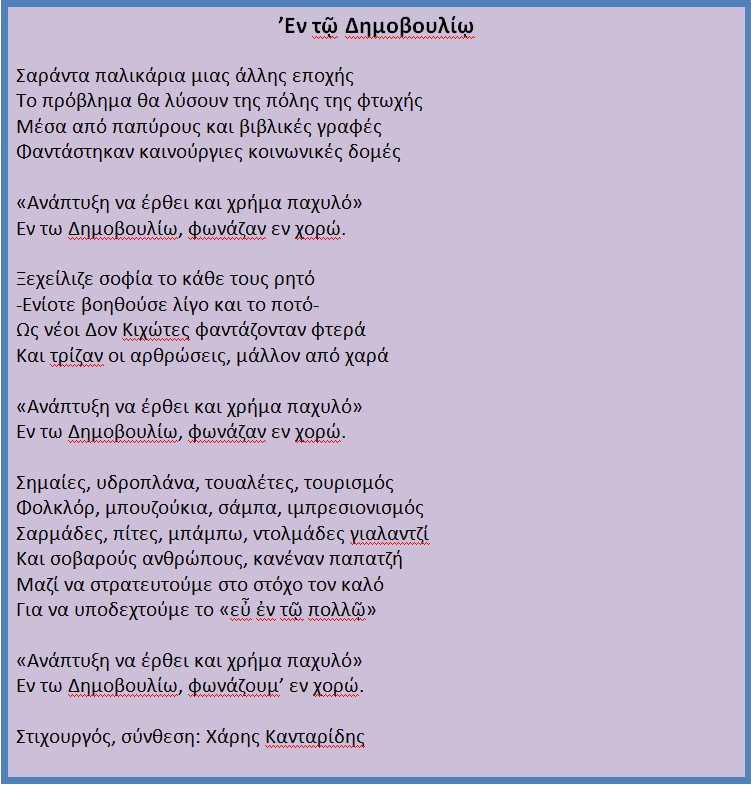 ’Εν τῷ Δημοβουλίῳ

Σαράντα παλικάρια μιας άλλης εποχής
Το πρόβλημα θα λύσουν της πόλης της φτωχής
Μέσα από παπύρους και βιβλικές γραφές
Φαντάστηκαν καινούργιες κοινωνικές δομές

«Ανάπτυξη να έρθει και χρήμα παχυλό»
Εν τω Δημοβουλίω, φωνάζαν εν χορώ.

Ξεχείλιζε σοφία το κάθε τους ρητό
-Ενίοτε βοηθούσε λίγο και το ποτό-
Ως νέοι Δον Κιχώτες φαντάζονταν φτερά
Και τρίζαν οι αρθρώσεις, μάλλον από χαρά

«Ανάπτυξη να έρθει και χρήμα παχυλό»
Εν τω Δημοβουλίω, φωνάζαν εν χορώ.

Σημαίες, υδροπλάνα, τουαλέτες, τουρισμός
Φολκλόρ, μπουζούκια, σάμπα, ιμπρεσιονισμός
Σαρμάδες, πίτες, μπάμπω, ντολμάδες γιαλαντζί
Και σοβαρούς ανθρώπους, κανέναν παπατζή
Μαζί να στρατευτούμε στο στόχο τον καλό
Για να υποδεχτούμε το «εὖ ἐν τῷ πολλῷ»

«Ανάπτυξη να έρθει και χρήμα παχυλό»
Εν τω Δημοβουλίω, φωνάζουμ’ εν χορώ.

Στιχουργός, σύνθεση: Χάρης Κανταρίδης